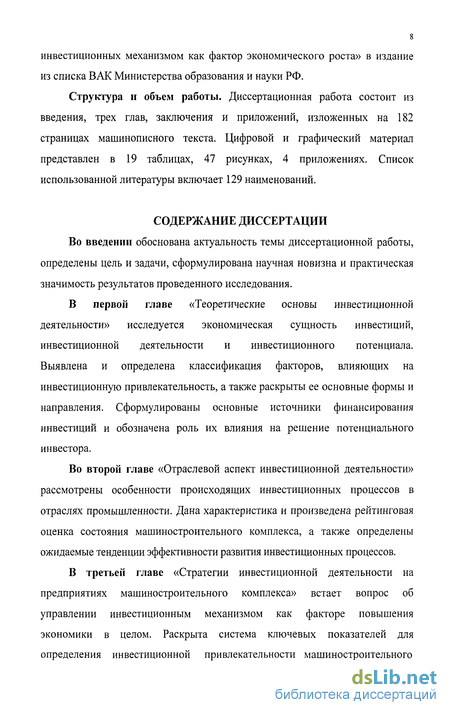 8

инвестиционных механизмом как фактор экономического роста» в издание из списка ВАК Министерства образования и науки РФ.

Структура и объем работы. Диссертационная работа состоит из введения, трех глав, заключения и приложений, изложенных на 182 страницах машинописного текста. Цифровой и графический материал представлен в 19 таблицах, 47 рисунках, 4 приложениях. Список использованной литературы включает 129 наименований.

СОДЕРЖАНИЕ ДИССЕРТАЦИИ

Во введении обоснована актуальность темы диссертационной работы, определены цель и задачи, сформулирована научная новизна и практическая значимость результатов проведенного исследования.

В первой главе «Теоретические основы инвестиционной деятельности» исследуется экономическая сущность инвестиций, инвестиционной деятельности и инвестиционного потенциала. Выявлена и определена классификация факторов, влияющих на инвестиционную привлекательность, а также раскрыты ее основные формы и направления. Сформулированы основные источники финансирования инвестиций и обозначена роль их влияния на решение потенциального инвестора.

Во второй главе «Отраслевой аспект инвестиционной деятельности» рассмотрены особенности происходящих инвестиционных процессов в отраслях промышленности. Дана характеристика и произведена рейтинговая оценка состояния машиностроительного комплекса, а также определены ожидаемые тенденции эффективности развития инвестиционных процессов.

В третьей главе «Стратегии инвестиционной деятельности на предприятиях машиностроительного комплекса» встает вопрос об управлении инвестиционным механизмом как факторе повышения экономики в целом. Раскрыта система ключевых показателей для определения инвестиционной привлекательности машиностроительного

dsLib.net
библиотека диссертаций